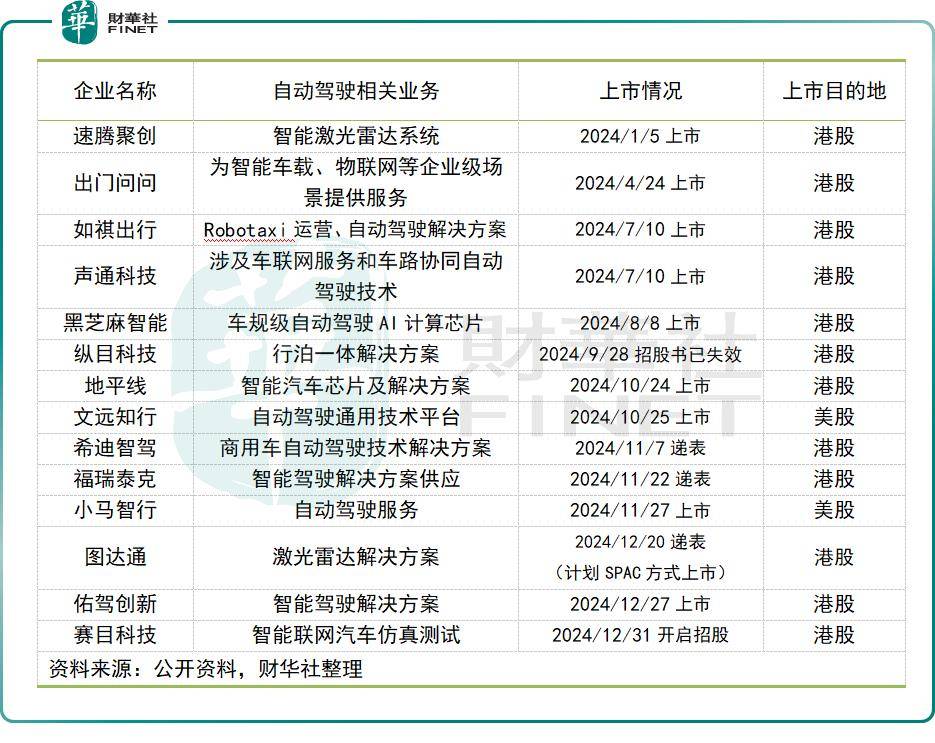 華 財華社 FINET

| 企业名称 | 自动驾驶相关业务 | 上市情况 | 上市目的地 |
|---|---|---|---|
| 速腾聚创 | 智能激光雷达系统 | 2024/1/5 上市 | 港股 |
| 出门问问 | 为智能车载、物联网等企业级场景提供服务 | 2024/4/24 上市 | 港股 |
| 如祺出行 | Robotaxi 运营、自动驾驶解决方案 | 2024/7/10 上市 | 港股 |
| 声通科技 | 涉及车联网服务和车路协同自动驾驶技术 | 2024/7/10 上市 | 港股 |
| 黑芝麻智能 | 车规级自动驾驶 AI 计算芯片 | 2024/8/8 上市 | 港股 |
| 纵目科技 | 行泊一体解决方案 | 2024/9/28 招股书已失效 | 港股 |
| 地平线 | 智能汽车芯片及解决方案 | 2024/10/24 上市 | 港股 |
| 文远知行 | 自动驾驶通用技术平台 | 2024/10/25 上市 | 美股 |
| 希迪智驾 | 商用车自动驾驶技术解决方案 | 2024/11/7 递表 | 港股 |
| 福瑞泰克 | 智能驾驶解决方案供应 | 2024/11/22 递表 | 港股 |
| 小马智行 | 自动驾驶服务 | 2024/11/27 上市 | 美股 |
| 图达通 | 激光雷达解决方案 | 2024/12/20 递表（计划 SPAC 方式上市） | 港股 |
| 佑驾创新 | 智能驾驶解决方案 | 2024/12/27 上市 | 港股 |
| 赛目科技 | 智能联网汽车仿真测试 | 2024/12/31 开启招股 | 港股 |

资料来源：公开资料，财华社整理

財華社 FINET